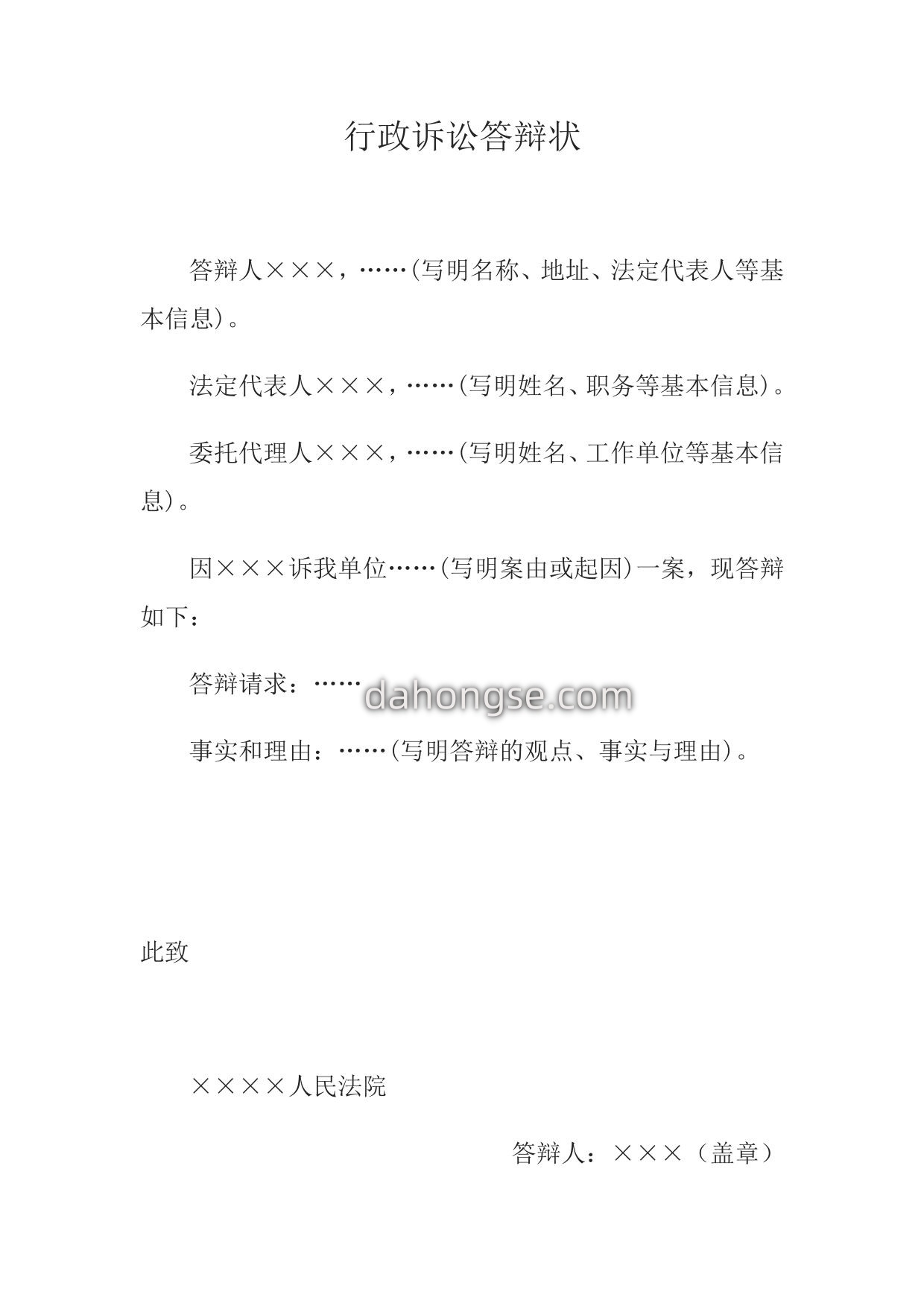 行政诉讼答辩状

答辩人×××，……(写明名称、地址、法定代表人等基本信息)。

法定代表人×××，……(写明姓名、职务等基本信息)。

委托代理人×××，……(写明姓名、工作单位等基本信息)。

因×××诉我单位……(写明案由或起因)一案，现答辩如下：

答辩请求：……

dahongse.com

事实和理由：……(写明答辩的观点、事实与理由)。

此致

××××人民法院

答辩人：×××（盖章）